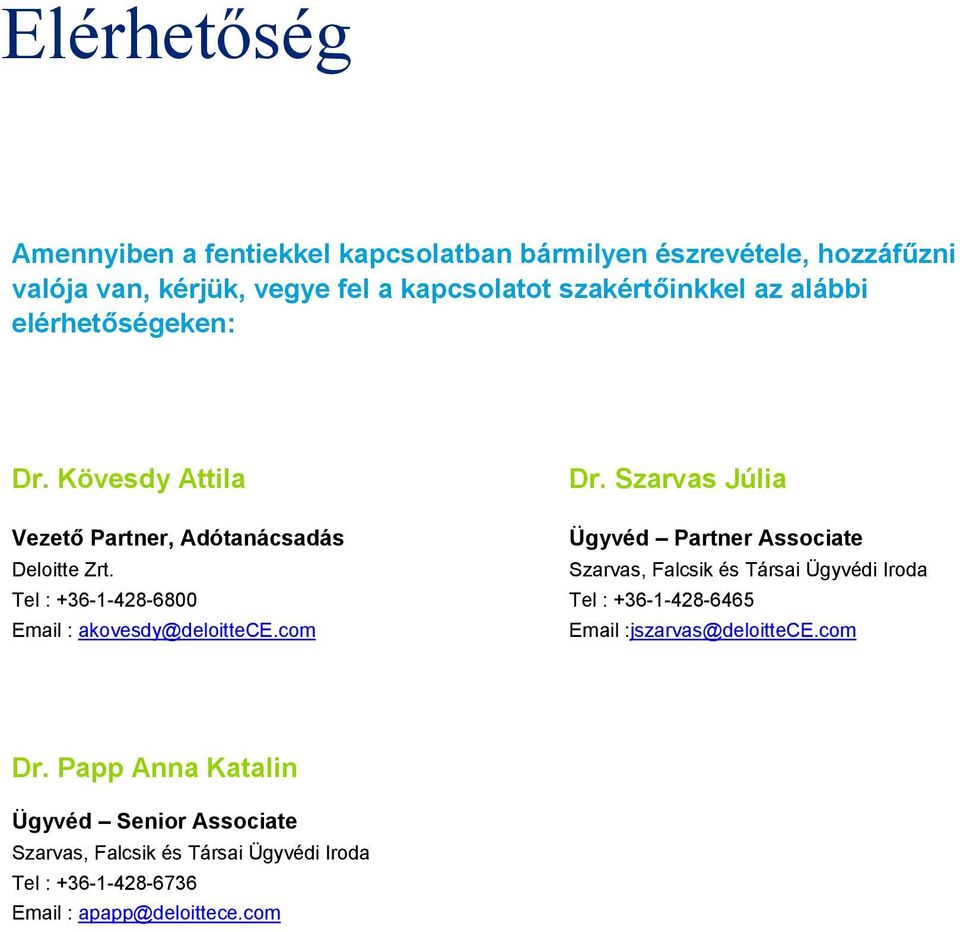 Elérhetőség

Amennyiben a fentiekkel kapcsolatban bármilyen észrevétele, hozzáfűzni valója van, kérjük, vegye fel a kapcsolatot szakértőinkkel az alábbi elérhetőségeken:

Dr. Kövesdy Attila

Vezető Partner, Adótanácsadás
Deloitte Zrt.
Tel : +36-1-428-6800
Email : akovesdy@deloitteCE.com

Dr. Szarvas Júlia

Ügyvéd – Partner Associate
Szarvas, Falcsik és Társai Ügyvédi Iroda
Tel : +36-1-428-6465
Email :jszarvas@deloitteCE.com

Dr. Papp Anna Katalin

Ügyvéd – Senior Associate
Szarvas, Falcsik és Társai Ügyvédi Iroda
Tel : +36-1-428-6736
Email : apapp@deloittece.com